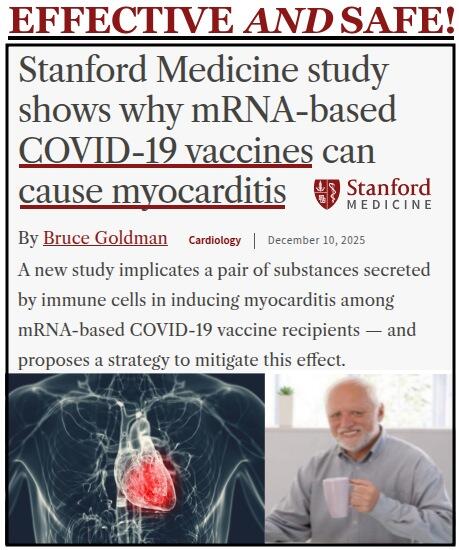 EFFECTIVE AND SAFE!

Stanford Medicine study shows why mRNA-based COVID-19 vaccines can cause myocarditis

Stanford MEDICINE

By Bruce Goldman Cardiology | December 10, 2025

A new study implicates a pair of substances secreted by immune cells in inducing myocarditis among mRNA-based COVID-19 vaccine recipients — and proposes a strategy to mitigate this effect.